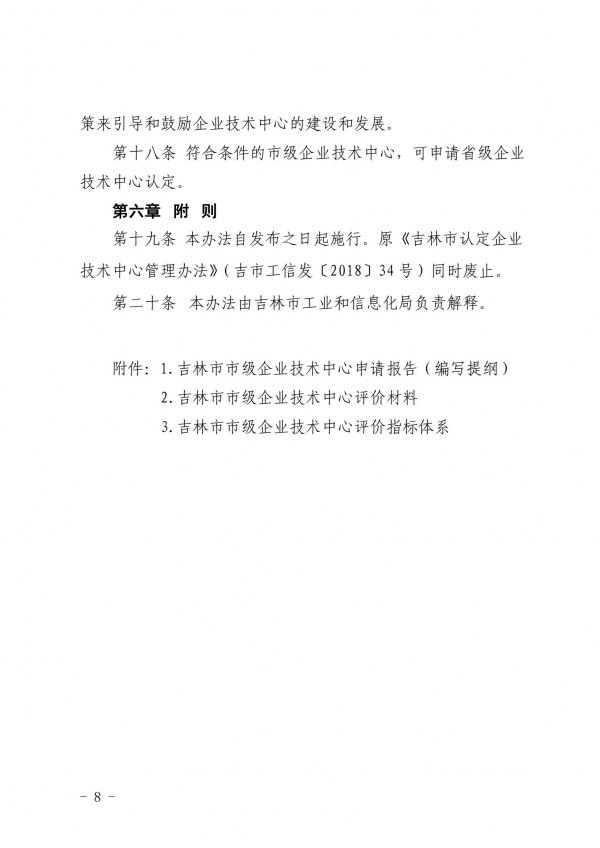 策来引导和鼓励企业技术中心的建设和发展。

第十八条 符合条件的市级企业技术中心，可申请省级企业技术中心认定。

第六章 附 则

第十九条 本办法自发布之日起施行。原《吉林市认定企业技术中心管理办法》（吉市工信发〔2018〕34号）同时废止。

第二十条 本办法由吉林市工业和信息化局负责解释。

附件：1.吉林市市级企业技术中心申请报告（编写提纲）
2.吉林市市级企业技术中心评价材料
3.吉林市市级企业技术中心评价指标体系

－ 8 －